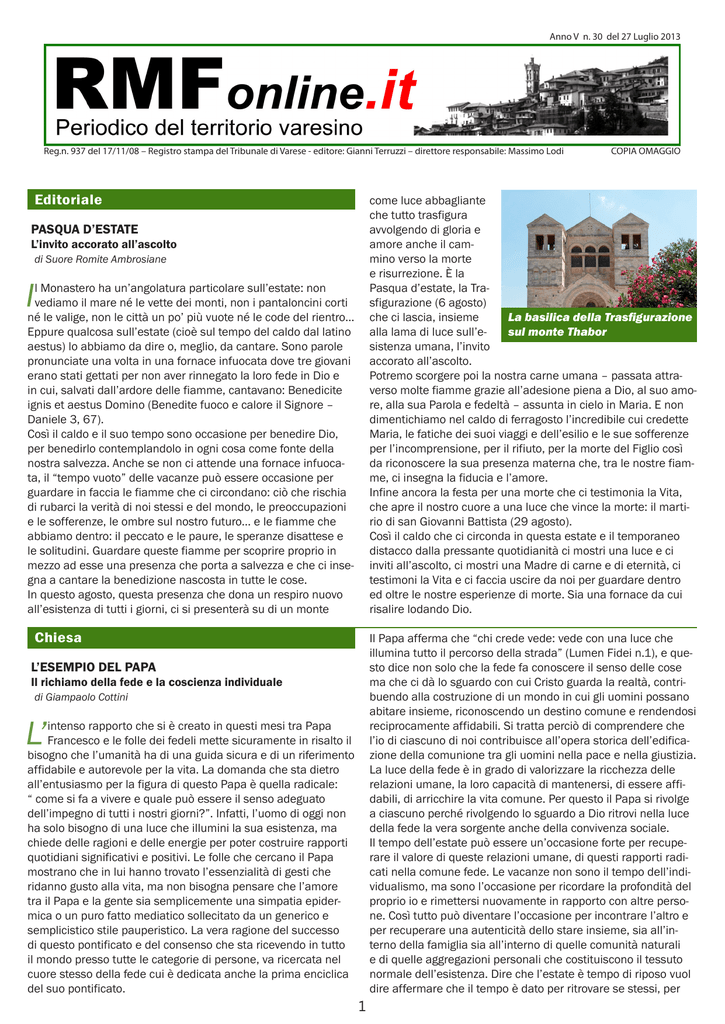 Anno V n. 30 del 27 Luglio 2013

RMFonline.it

Periodico del territorio varesino

Reg.n. 937 del 17/11/08 – Registro stampa del Tribunale di Varese - editore: Gianni Terruzzi – direttore responsabile: Massimo Lodi COPIA OMAGGIO

Editoriale

PASQUA D'ESTATE
L'invito accorato all'ascolto
di Suore Romite Ambrosiane

Il Monastero ha un'angolatura particolare sull'estate: non vediamo il mare né le vette dei monti, non i pantaloncini corti né le valige, non le città un po' più vuote né le code del rientro... Eppure qualcosa sull'estate (cioè sul tempo del caldo dal latino aestus) lo abbiamo da dire o, meglio, da cantare. Sono parole pronunciate una volta in una fornace infuocata dove tre giovani erano stati gettati per non aver rinnegato la loro fede in Dio e in cui, salvati dall'ardore delle fiamme, cantavano: Benedicite ignis et aestus Domino (Benedite fuoco e calore il Signore – Daniele 3, 67).
Così il caldo e il suo tempo sono occasione per benedire Dio, per benedirlo contemplandolo in ogni cosa come fonte della nostra salvezza. Anche se non ci attende una fornace infuocata, il "tempo vuoto" delle vacanze può essere occasione per guardare in faccia le fiamme che ci circondano: ciò che rischia di rubarci la verità di noi stessi e del mondo, le preoccupazioni e le sofferenze, le ombre sul nostro futuro... e le fiamme che abbiamo dentro: il peccato e le paure, le speranze disattese e le solitudini. Guardare queste fiamme per scoprire proprio in mezzo ad esse una presenza che porta a salvezza e che ci insegna a cantare la benedizione nascosta in tutte le cose.
In questo agosto, questa presenza che dona un respiro nuovo all'esistenza di tutti i giorni, ci si presenterà su di un monte come luce abbagliante che tutto trasfigura avvolgendo di gloria e amore anche il cammino verso la morte e risurrezione. È la Pasqua d'estate, la Trasfigurazione (6 agosto) che ci lascia, insieme alla lama di luce sull'esistenza umana, l'invito accorato all'ascolto.

La basilica della Trasfigurazione sul monte Thabor

Potremo scorgere poi la nostra carne umana – passata attraverso molte fiamme grazie all'adesione piena a Dio, al suo amore, alla sua Parola e fedeltà – assunta in cielo in Maria. E non dimentichiamo nel caldo di ferragosto l'incredibile cui credette Maria, le fatiche dei suoi viaggi e dell'esilio e le sue sofferenze per l'incomprensione, per il rifiuto, per la morte del Figlio così da riconoscere la sua presenza materna che, tra le nostre fiamme, ci insegna la fiducia e l'amore.
Infine ancora la festa per una morte che ci testimonia la Vita, che apre il nostro cuore a una luce che vince la morte: il martirio di san Giovanni Battista (29 agosto).
Così il caldo che ci circonda in questa estate e il temporaneo distacco dalla pressante quotidianità ci mostri una luce e ci inviti all'ascolto, ci mostri una Madre di carne e di eternità, ci testimoni la Vita e ci faccia uscire da noi per guardare dentro ed oltre le nostre esperienze di morte. Sia una fornace da cui risalire lodando Dio.

Chiesa

L'ESEMPIO DEL PAPA
Il richiamo della fede e la coscienza individuale
di Giampaolo Cottini

L'intenso rapporto che si è creato in questi mesi tra Papa Francesco e le folle dei fedeli mette sicuramente in risalto il bisogno che l'umanità ha di una guida sicura e di un riferimento affidabile e autorevole per la vita. La domanda che sta dietro all'entusiasmo per la figura di questo Papa è quella radicale: " come si fa a vivere e quale può essere il senso adeguato dell'impegno di tutti i nostri giorni?". Infatti, l'uomo di oggi non ha solo bisogno di una luce che illumini la sua esistenza, ma chiede delle ragioni e delle energie per poter costruire rapporti quotidiani significativi e positivi. Le folle che cercano il Papa mostrano che in lui hanno trovato l'essenzialità di gesti che ridanno gusto alla vita, ma non bisogna pensare che l'amore tra il Papa e la gente sia semplicemente una simpatia epidermica o un puro fatto mediatico sollecitato da un generico e semplicistico stile pauperistico. La vera ragione del successo di questo pontificato e del consenso che sta ricevendo in tutto il mondo presso tutte le categorie di persone, va ricercata nel cuore stesso della fede cui è dedicata anche la prima enciclica del suo pontificato.
Il Papa afferma che "chi crede vede: vede con una luce che illumina tutto il percorso della strada" (Lumen Fidei n.1), e questo dice non solo che la fede fa conoscere il senso delle cose ma che ci dà lo sguardo con cui Cristo guarda la realtà, contribuendo alla costruzione di un mondo in cui gli uomini possano abitare insieme, riconoscendo un destino comune e rendendosi reciprocamente affidabili. Si tratta perciò di comprendere che l'io di ciascuno di noi contribuisce all'opera storica dell'edificazione della comunione tra gli uomini nella pace e nella giustizia. La luce della fede è in grado di valorizzare la ricchezza delle relazioni umane, la loro capacità di mantenersi, di essere affidabili, di arricchire la vita comune. Per questo il Papa si rivolge a ciascuno perché rivolgendo lo sguardo a Dio ritrovi nella luce della fede la vera sorgente anche della convivenza sociale.
Il tempo dell'estate può essere un'occasione forte per recuperare il valore di queste relazioni umane, di questi rapporti radicati nella comune fede. Le vacanze non sono il tempo dell'individualismo, ma sono l'occasione per ricordare la profondità del proprio io e rimettersi nuovamente in rapporto con altre persone. Così tutto può diventare l'occasione per incontrare l'altro e per recuperare una autenticità dello stare insieme, sia all'interno della famiglia sia all'interno di quelle comunità naturali e di quelle aggregazioni personali che costituiscono il tessuto normale dell'esistenza. Dire che l'estate è tempo di riposo vuol dire affermare che il tempo è dato per ritrovare se stessi, per

1